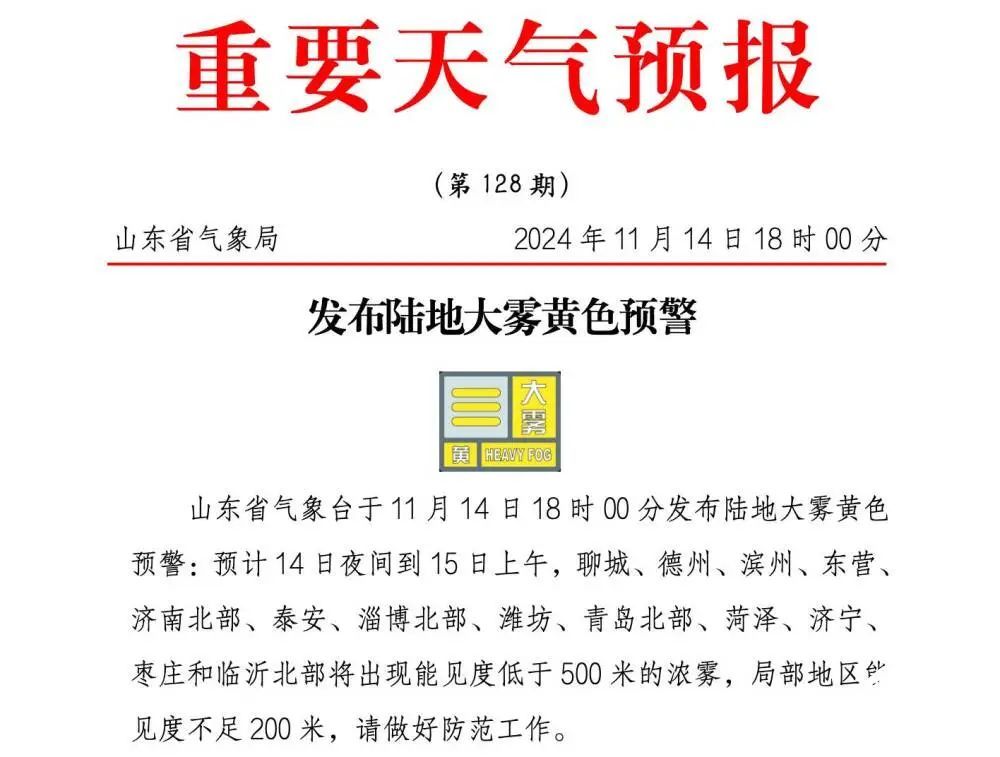 重要天气预报

（第 128 期）

山东省气象局　　2024 年 11 月 14 日 18 时 00 分

发布陆地大雾黄色预警

大雾
黄 HEAVY FOG

山东省气象台于 11 月 14 日 18 时 00 分发布陆地大雾黄色预警：预计 14 日夜间到 15 日上午，聊城、德州、滨州、东营、济南北部、泰安、淄博北部、潍坊、青岛北部、菏泽、济宁、枣庄和临沂北部将出现能见度低于 500 米的浓雾，局部地区能见度不足 200 米，请做好防范工作。